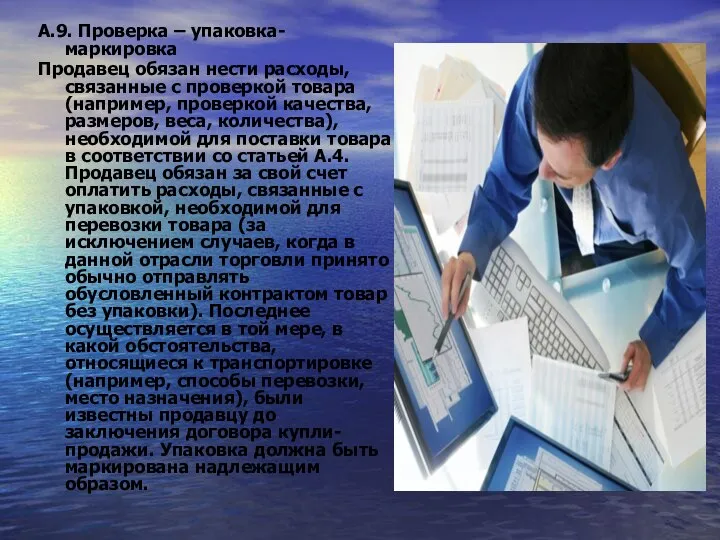 А.9. Проверка – упаковка-маркировка

Продавец обязан нести расходы, связанные с проверкой товара (например, проверкой качества, размеров, веса, количества), необходимой для поставки товара в соответствии со статьей А.4. Продавец обязан за свой счет оплатить расходы, связанные с упаковкой, необходимой для перевозки товара (за исключением случаев, когда в данной отрасли торговли принято обычно отправлять обусловленный контрактом товар без упаковки). Последнее осуществляется в той мере, в какой обстоятельства, относящиеся к транспортировке (например, способы перевозки, место назначения), были известны продавцу до заключения договора купли-продажи. Упаковка должна быть маркирована надлежащим образом.